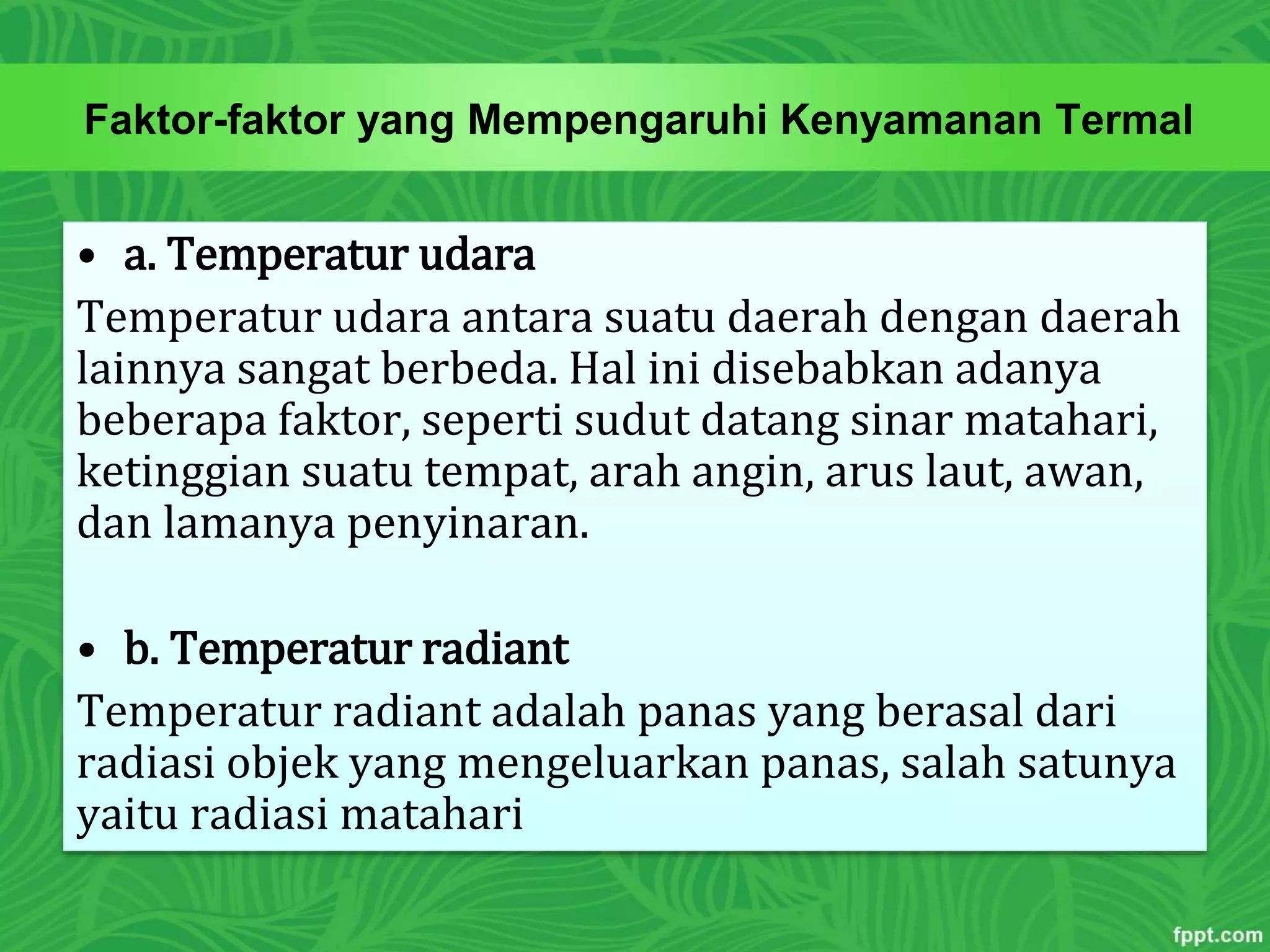 Faktor-faktor yang Mempengaruhi Kenyamanan Termal

• a. Temperatur udara

Temperatur udara antara suatu daerah dengan daerah lainnya sangat berbeda. Hal ini disebabkan adanya beberapa faktor, seperti sudut datang sinar matahari, ketinggian suatu tempat, arah angin, arus laut, awan, dan lamanya penyinaran.

• b. Temperatur radiant

Temperatur radiant adalah panas yang berasal dari radiasi objek yang mengeluarkan panas, salah satunya yaitu radiasi matahari

fppt.com